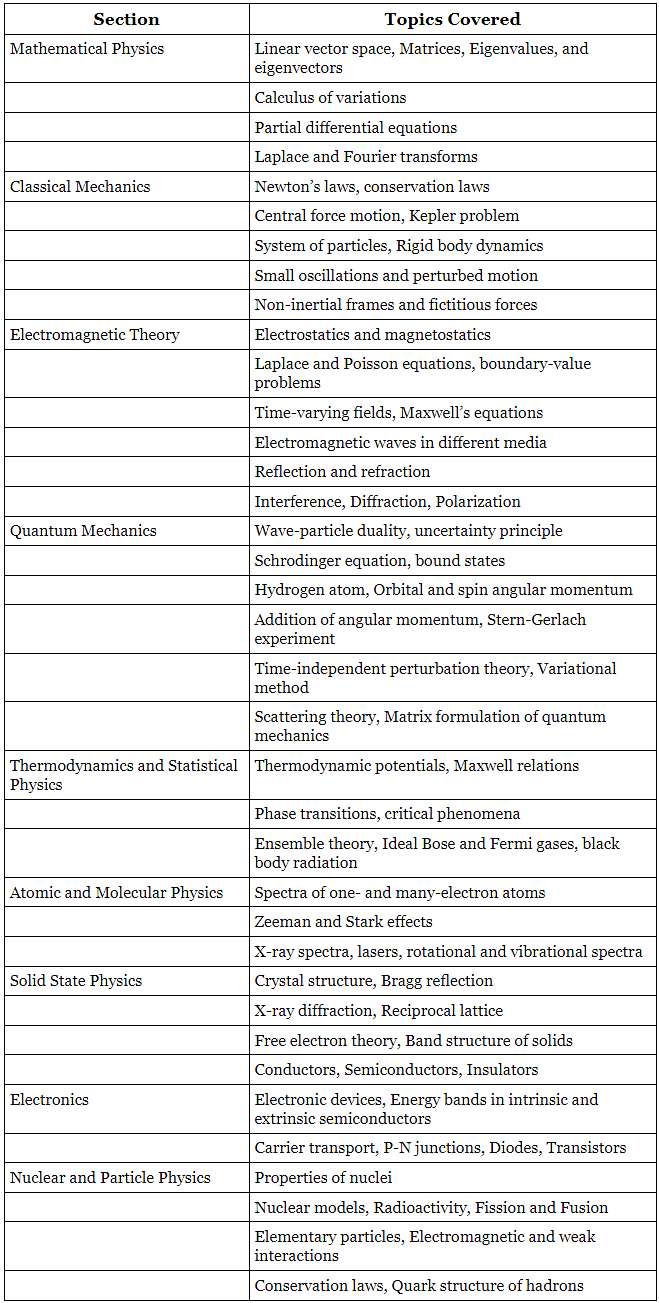 | Section | Topics Covered |
|---|---|
| Mathematical Physics | Linear vector space, Matrices, Eigenvalues, and eigenvectors |
| | Calculus of variations |
| | Partial differential equations |
| | Laplace and Fourier transforms |
| Classical Mechanics | Newton's laws, conservation laws |
| | Central force motion, Kepler problem |
| | System of particles, Rigid body dynamics |
| | Small oscillations and perturbed motion |
| | Non-inertial frames and fictitious forces |
| Electromagnetic Theory | Electrostatics and magnetostatics |
| | Laplace and Poisson equations, boundary-value problems |
| | Time-varying fields, Maxwell's equations |
| | Electromagnetic waves in different media |
| | Reflection and refraction |
| | Interference, Diffraction, Polarization |
| Quantum Mechanics | Wave-particle duality, uncertainty principle |
| | Schrodinger equation, bound states |
| | Hydrogen atom, Orbital and spin angular momentum |
| | Addition of angular momentum, Stern-Gerlach experiment |
| | Time-independent perturbation theory, Variational method |
| | Scattering theory, Matrix formulation of quantum mechanics |
| Thermodynamics and Statistical Physics | Thermodynamic potentials, Maxwell relations |
| | Phase transitions, critical phenomena |
| | Ensemble theory, Ideal Bose and Fermi gases, black body radiation |
| Atomic and Molecular Physics | Spectra of one- and many-electron atoms |
| | Zeeman and Stark effects |
| | X-ray spectra, lasers, rotational and vibrational spectra |
| Solid State Physics | Crystal structure, Bragg reflection |
| | X-ray diffraction, Reciprocal lattice |
| | Free electron theory, Band structure of solids |
| | Conductors, Semiconductors, Insulators |
| Electronics | Electronic devices, Energy bands in intrinsic and extrinsic semiconductors |
| | Carrier transport, P-N junctions, Diodes, Transistors |
| Nuclear and Particle Physics | Properties of nuclei |
| | Nuclear models, Radioactivity, Fission and Fusion |
| | Elementary particles, Electromagnetic and weak interactions |
| | Conservation laws, Quark structure of hadrons |